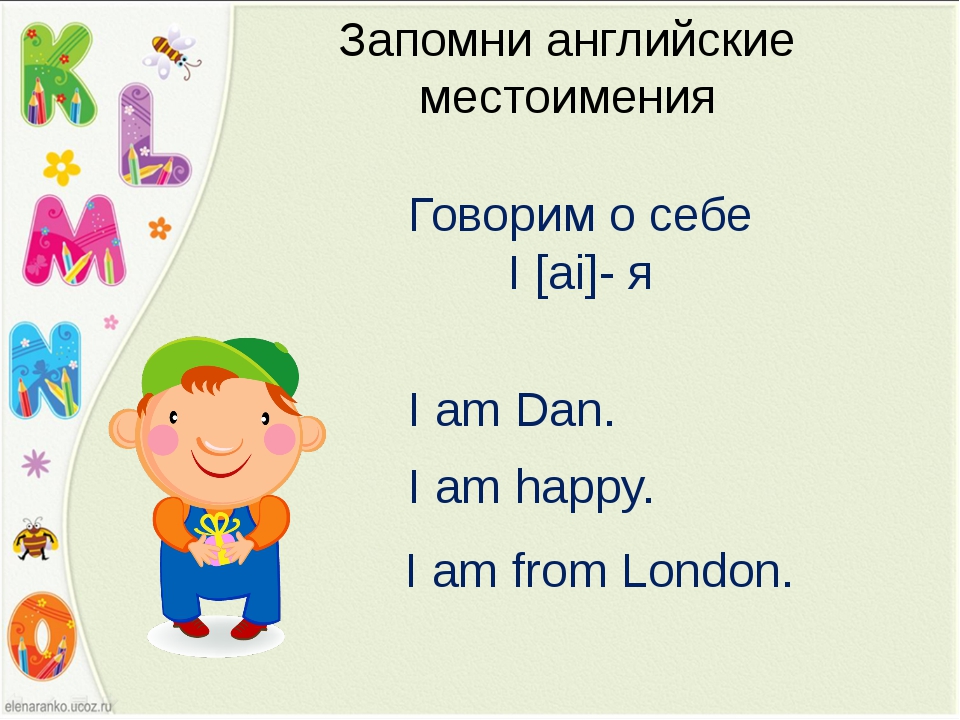 K
L
M
N
O

Запомни английские местоимения

Говорим о себе
I [ai]- я

I am Dan.
I am happy.
I am from London.

elenaranko.ucoz.ru